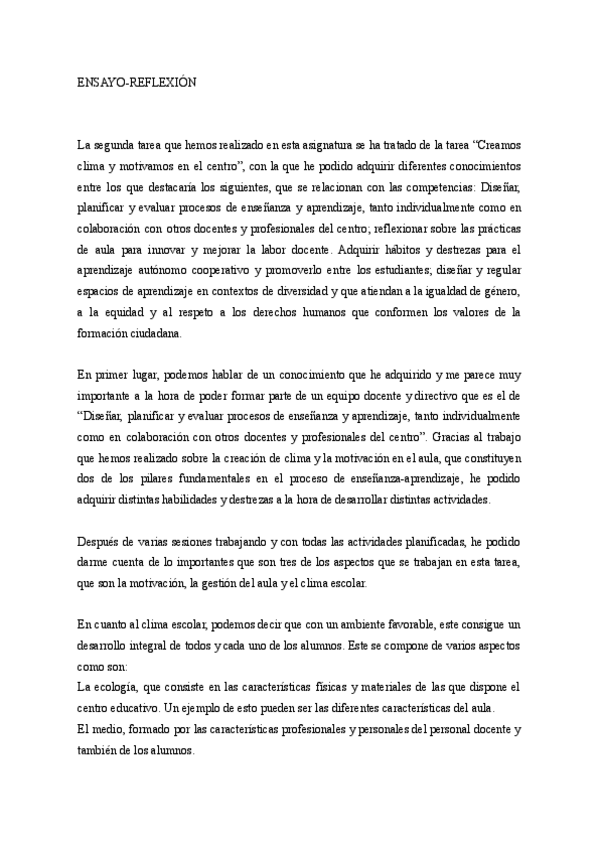 ENSAYO-REFLEXIÓN

La segunda tarea que hemos realizado en esta asignatura se ha tratado de la tarea “Creamos clima y motivamos en el centro”, con la que he podido adquirir diferentes conocimientos entre los que destacaría los siguientes, que se relacionan con las competencias: Diseñar, planificar y evaluar procesos de enseñanza y aprendizaje, tanto individualmente como en colaboración con otros docentes y profesionales del centro; reflexionar sobre las prácticas de aula para innovar y mejorar la labor docente. Adquirir hábitos y destrezas para el aprendizaje autónomo cooperativo y promoverlo entre los estudiantes; diseñar y regular espacios de aprendizaje en contextos de diversidad y que atiendan a la igualdad de género, a la equidad y al respeto a los derechos humanos que conformen los valores de la formación ciudadana.

En primer lugar, podemos hablar de un conocimiento que he adquirido y me parece muy importante a la hora de poder formar parte de un equipo docente y directivo que es el de “Diseñar, planificar y evaluar procesos de enseñanza y aprendizaje, tanto individualmente como en colaboración con otros docentes y profesionales del centro”. Gracias al trabajo que hemos realizado sobre la creación de clima y la motivación en el aula, que constituyen dos de los pilares fundamentales en el proceso de enseñanza-aprendizaje, he podido adquirir distintas habilidades y destrezas a la hora de desarrollar distintas actividades.

Después de varias sesiones trabajando y con todas las actividades planificadas, he podido darme cuenta de lo importantes que son tres de los aspectos que se trabajan en esta tarea, que son la motivación, la gestión del aula y el clima escolar.

En cuanto al clima escolar, podemos decir que con un ambiente favorable, este consigue un desarrollo integral de todos y cada uno de los alumnos. Este se compone de varios aspectos como son:
La ecología, que consiste en las características físicas y materiales de las que dispone el centro educativo. Un ejemplo de esto pueden ser las diferentes características del aula.
El medio, formado por las características profesionales y personales del personal docente y también de los alumnos.